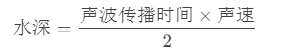 $水深 = \frac{声波传播时间 \times 声速}{2}$